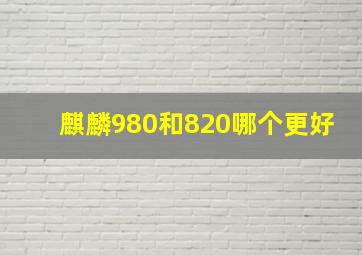 麒麟980和820哪个更好